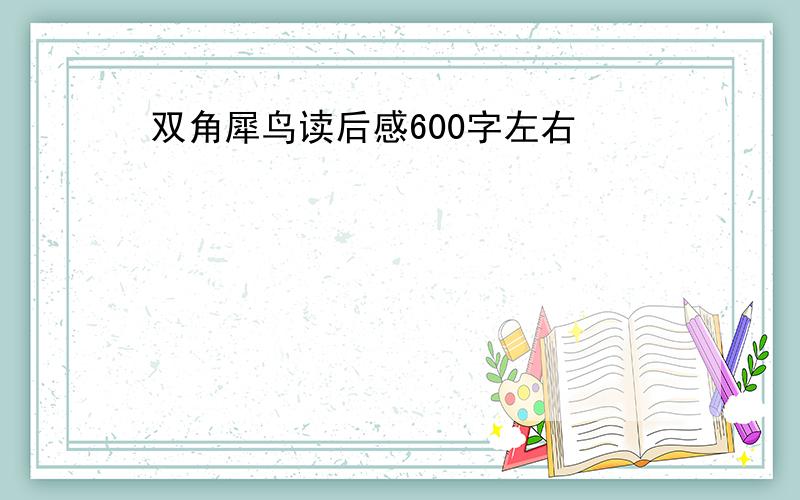 双角犀鸟读后感600字左右